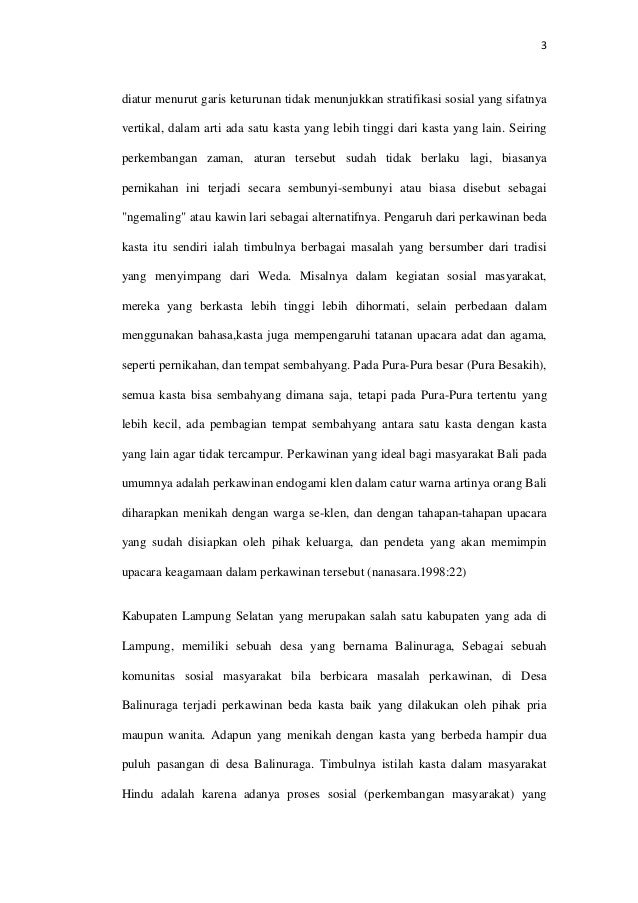 3

diatur menurut garis keturunan tidak menunjukkan stratifikasi sosial yang sifatnya vertikal, dalam arti ada satu kasta yang lebih tinggi dari kasta yang lain. Seiring perkembangan zaman, aturan tersebut sudah tidak berlaku lagi, biasanya pernikahan ini terjadi secara sembunyi-sembunyi atau biasa disebut sebagai "ngemaling" atau kawin lari sebagai alternatifnya. Pengaruh dari perkawinan beda kasta itu sendiri ialah timbulnya berbagai masalah yang bersumber dari tradisi yang menyimpang dari Weda. Misalnya dalam kegiatan sosial masyarakat, mereka yang berkasta lebih tinggi lebih dihormati, selain perbedaan dalam menggunakan bahasa,kasta juga mempengaruhi tatanan upacara adat dan agama, seperti pernikahan, dan tempat sembahyang. Pada Pura-Pura besar (Pura Besakih), semua kasta bisa sembahyang dimana saja, tetapi pada Pura-Pura tertentu yang lebih kecil, ada pembagian tempat sembahyang antara satu kasta dengan kasta yang lain agar tidak tercampur. Perkawinan yang ideal bagi masyarakat Bali pada umumnya adalah perkawinan endogami klen dalam catur warna artinya orang Bali diharapkan menikah dengan warga se-klen, dan dengan tahapan-tahapan upacara yang sudah disiapkan oleh pihak keluarga, dan pendeta yang akan memimpin upacara keagamaan dalam perkawinan tersebut (nanasara.1998:22)

Kabupaten Lampung Selatan yang merupakan salah satu kabupaten yang ada di Lampung, memiliki sebuah desa yang bernama Balinuraga, Sebagai sebuah komunitas sosial masyarakat bila berbicara masalah perkawinan, di Desa Balinuraga terjadi perkawinan beda kasta baik yang dilakukan oleh pihak pria maupun wanita. Adapun yang menikah dengan kasta yang berbeda hampir dua puluh pasangan di desa Balinuraga. Timbulnya istilah kasta dalam masyarakat Hindu adalah karena adanya proses sosial (perkembangan masyarakat) yang